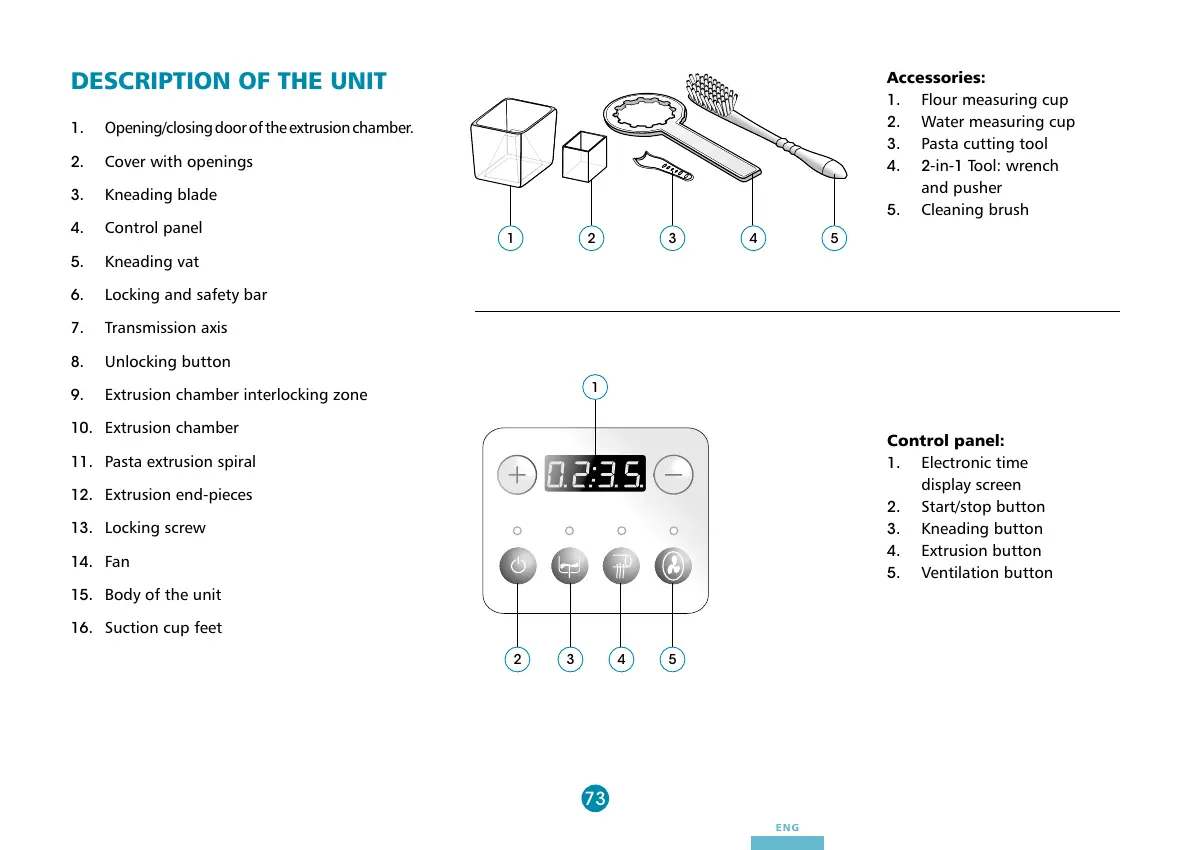 DESCRIPTION OF THE UNIT

1. Opening/closing door of the extrusion chamber.
2. Cover with openings
3. Kneading blade
4. Control panel
5. Kneading vat
6. Locking and safety bar
7. Transmission axis
8. Unlocking button
9. Extrusion chamber interlocking zone
10. Extrusion chamber
11. Pasta extrusion spiral
12. Extrusion end-pieces
13. Locking screw
14. Fan
15. Body of the unit
16. Suction cup feet

1 2 3 4 5

Accessories:
1. Flour measuring cup
2. Water measuring cup
3. Pasta cutting tool
4. 2-in-1 Tool: wrench and pusher
5. Cleaning brush

1

0.2:3.5.

2 3 4 5

Control panel:
1. Electronic time display screen
2. Start/stop button
3. Kneading button
4. Extrusion button
5. Ventilation button

73

ENG